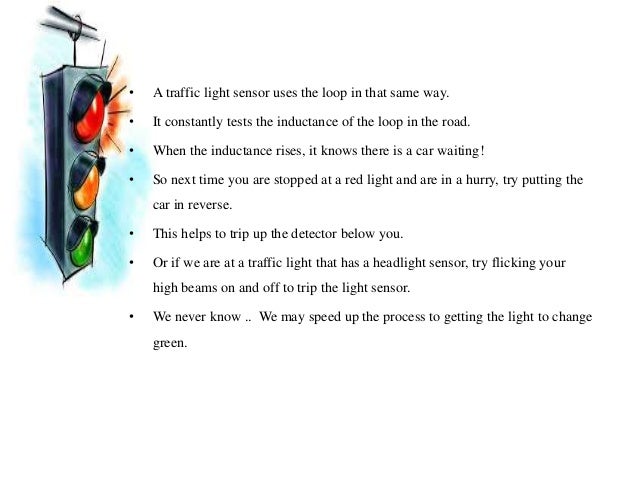 • A traffic light sensor uses the loop in that same way.
• It constantly tests the inductance of the loop in the road.
• When the inductance rises, it knows there is a car waiting!
• So next time you are stopped at a red light and are in a hurry, try putting the car in reverse.
• This helps to trip up the detector below you.
• Or if we are at a traffic light that has a headlight sensor, try flicking your high beams on and off to trip the light sensor.
• We never know .. We may speed up the process to getting the light to change green.